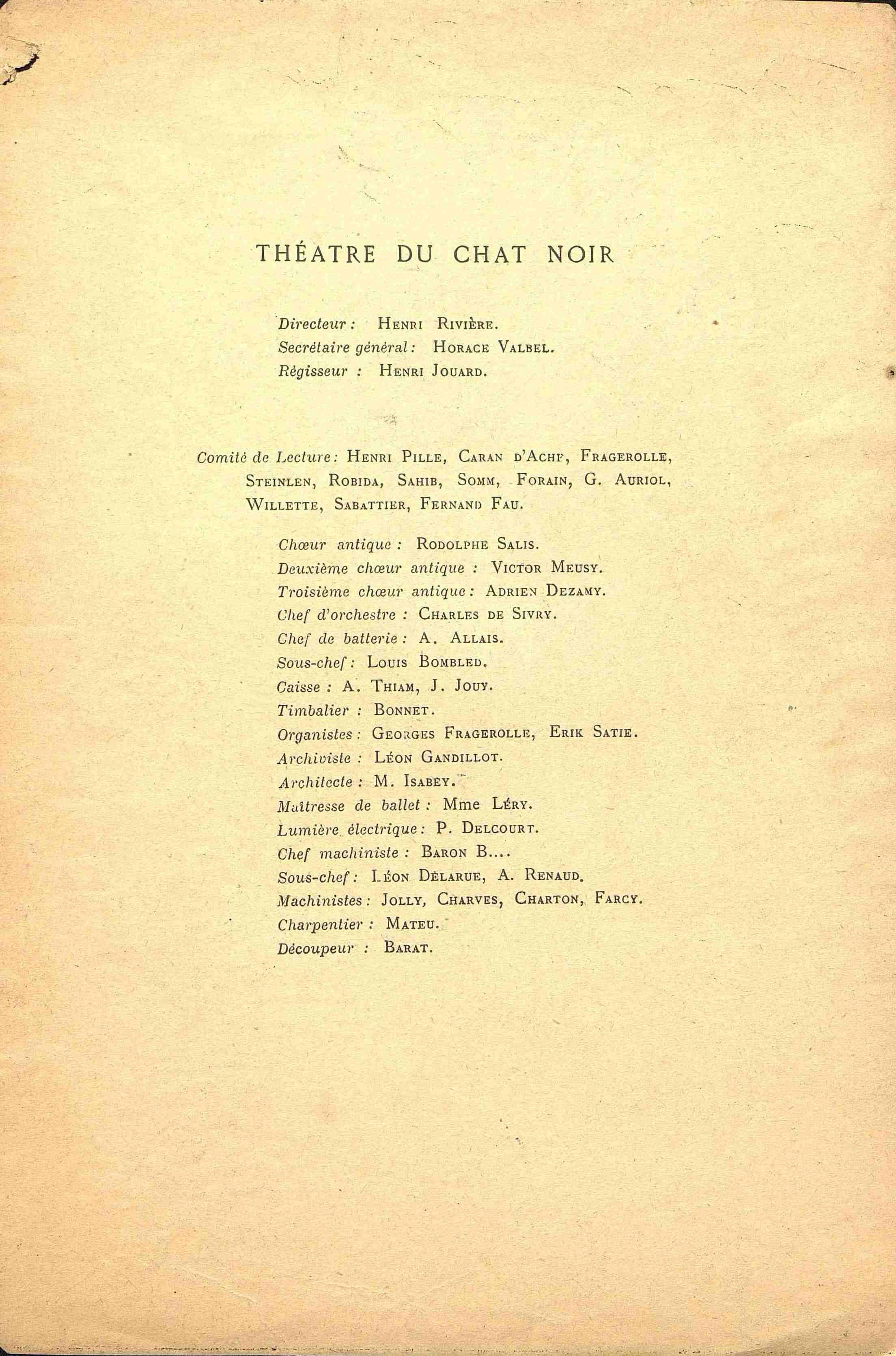 THÉATRE DU CHAT NOIR

Directeur : Henri Rivière.
Secrétaire général : Horace Valbel.
Régisseur : Henri Jouard.

Comité de Lecture : Henri Pille, Caran d'Ache, Fragerolle, Steinlen, Robida, Sahib, Somm, Forain, G. Auriol, Willette, Sabattier, Fernand Fau.

Chœur antique : Rodolphe Salis.
Deuxième chœur antique : Victor Meusy.
Troisième chœur antique : Adrien Dezamy.
Chef d'orchestre : Charles de Sivry.
Chef de batterie : A. Allais.
Sous-chef : Louis Bombled.
Caisse : A. Thiam, J. Jouy.
Timbalier : Bonnet.
Organistes : Georges Fragerolle, Erik Satie.
Archiviste : Léon Gandillot.
Architecte : M. Isabey.
Maîtresse de ballet : Mme Léry.
Lumière électrique : P. Delcourt.
Chef machiniste : Baron B....
Sous-chef : Léon Délarue, A. Renaud.
Machinistes : Jolly, Charves, Charton, Farcy.
Charpentier : Mateu.
Découpeur : Barat.